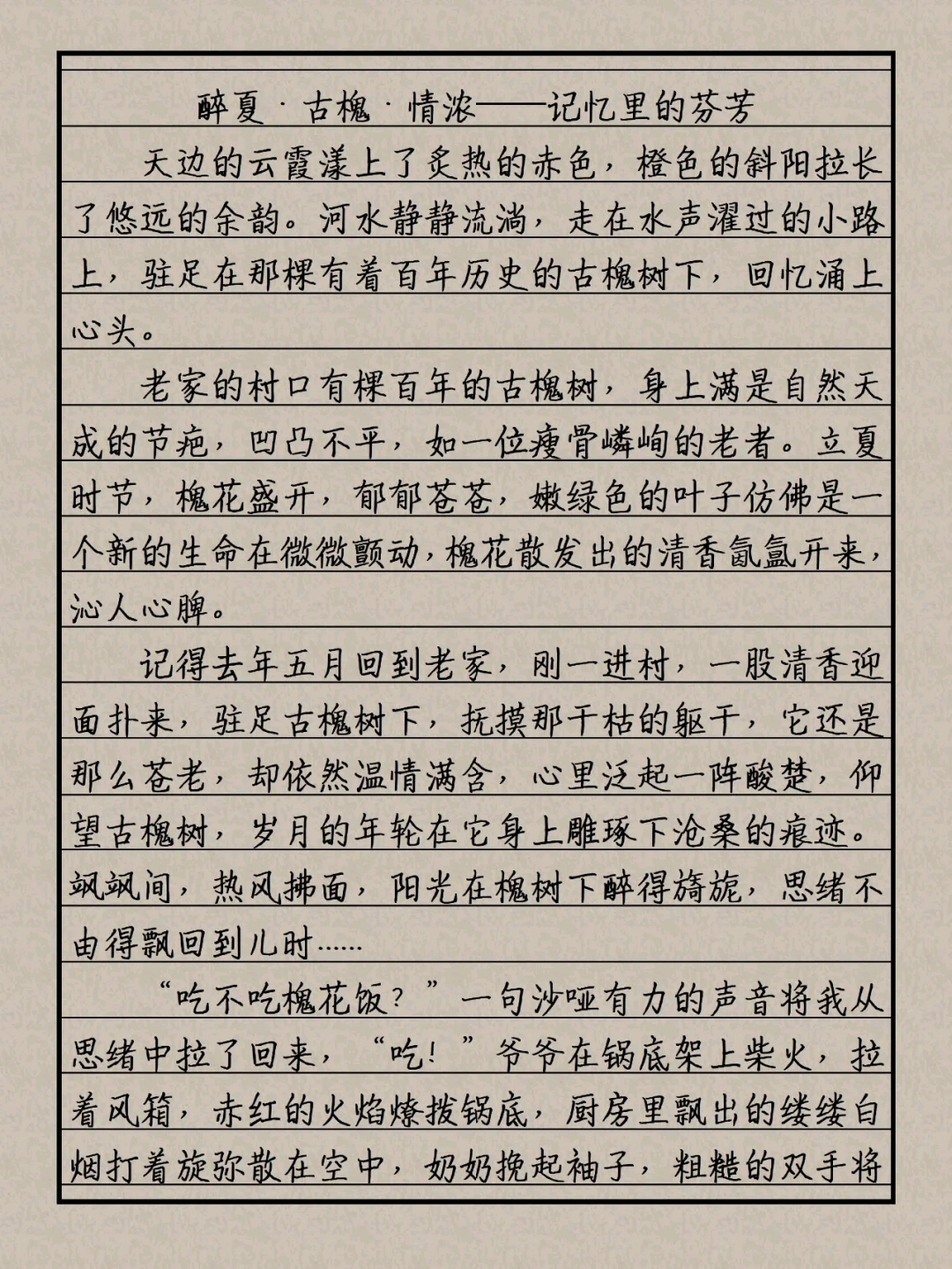 醉夏·古槐·情浓——记忆里的芬芳

天边的云霞漾上了炙热的赤色，橙色的斜阳拉长了悠远的余韵。河水静静流淌，走在水声濯过的小路上，驻足在那棵有着百年历史的古槐树下，回忆涌上心头。

老家的村口有棵百年的古槐树，身上满是自然天成的节疤，凹凸不平，如一位瘦骨嶙峋的老者。立夏时节，槐花盛开，郁郁苍苍，嫩绿色的叶子仿佛是一个新的生命在微微颤动，槐花散发出的清香氤氲开来，沁人心脾。

记得去年五月回到老家，刚一进村，一股清香迎面扑来，驻足古槐树下，抚摸那干枯的躯干，它还是那么苍老，却依然温情满含，心里泛起一阵酸楚，仰望古槐树，岁月的年轮在它身上雕琢下沧桑的痕迹。飒飒间，热风拂面，阳光在槐树下醉得旖旎，思绪不由得飘回到儿时……

“吃不吃槐花饭？”一句沙哑有力的声音将我从思绪中拉了回来，“吃！”爷爷在锅底架上柴火，拉着风箱，赤红的火焰燎拨锅底，厨房里飘出的缕缕白烟打着旋弥散在空中，奶奶挽起袖子，粗糙的双手将